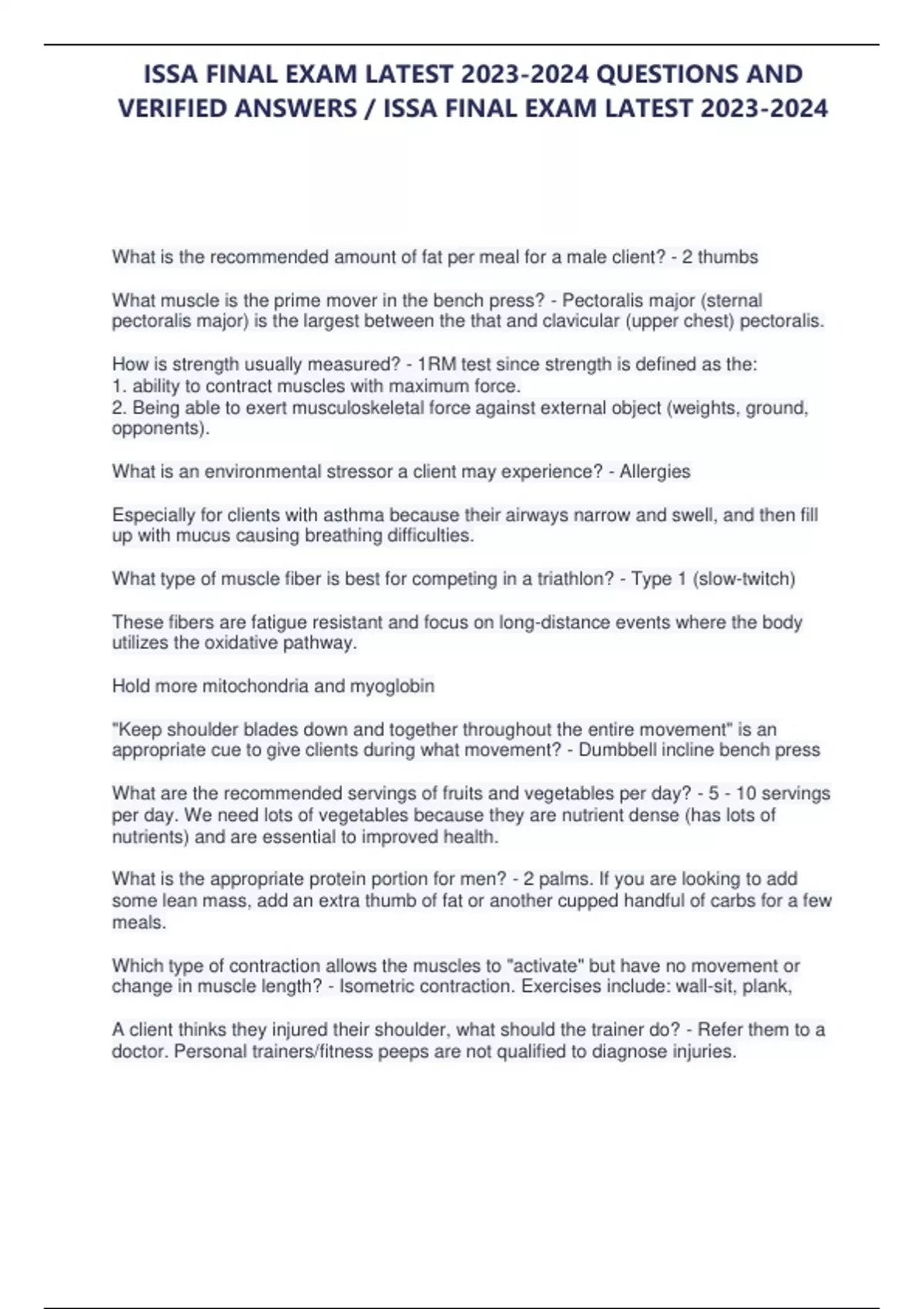 ISSA FINAL EXAM LATEST 2023-2024 QUESTIONS AND VERIFIED ANSWERS / ISSA FINAL EXAM LATEST 2023-2024

What is the recommended amount of fat per meal for a male client? - 2 thumbs

What muscle is the prime mover in the bench press? - Pectoralis major (sternal pectoralis major) is the largest between the that and clavicular (upper chest) pectoralis.

How is strength usually measured? - 1RM test since strength is defined as the:
1. ability to contract muscles with maximum force.
2. Being able to exert musculoskeletal force against external object (weights, ground, opponents).

What is an environmental stressor a client may experience? - Allergies

Especially for clients with asthma because their airways narrow and swell, and then fill up with mucus causing breathing difficulties.

What type of muscle fiber is best for competing in a triathlon? - Type 1 (slow-twitch)

These fibers are fatigue resistant and focus on long-distance events where the body utilizes the oxidative pathway.

Hold more mitochondria and myoglobin

"Keep shoulder blades down and together throughout the entire movement" is an appropriate cue to give clients during what movement? - Dumbbell incline bench press

What are the recommended servings of fruits and vegetables per day? - 5 - 10 servings per day. We need lots of vegetables because they are nutrient dense (has lots of nutrients) and are essential to improved health.

What is the appropriate protein portion for men? - 2 palms. If you are looking to add some lean mass, add an extra thumb of fat or another cupped handful of carbs for a few meals.

Which type of contraction allows the muscles to "activate" but have no movement or change in muscle length? - Isometric contraction. Exercises include: wall-sit, plank,

A client thinks they injured their shoulder, what should the trainer do? - Refer them to a doctor. Personal trainers/fitness peeps are not qualified to diagnose injuries.